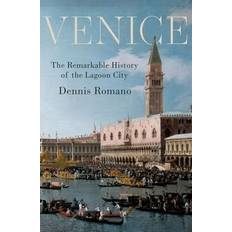 VENICE

The Remarkable History of the Lagoon City

Dennis Romano